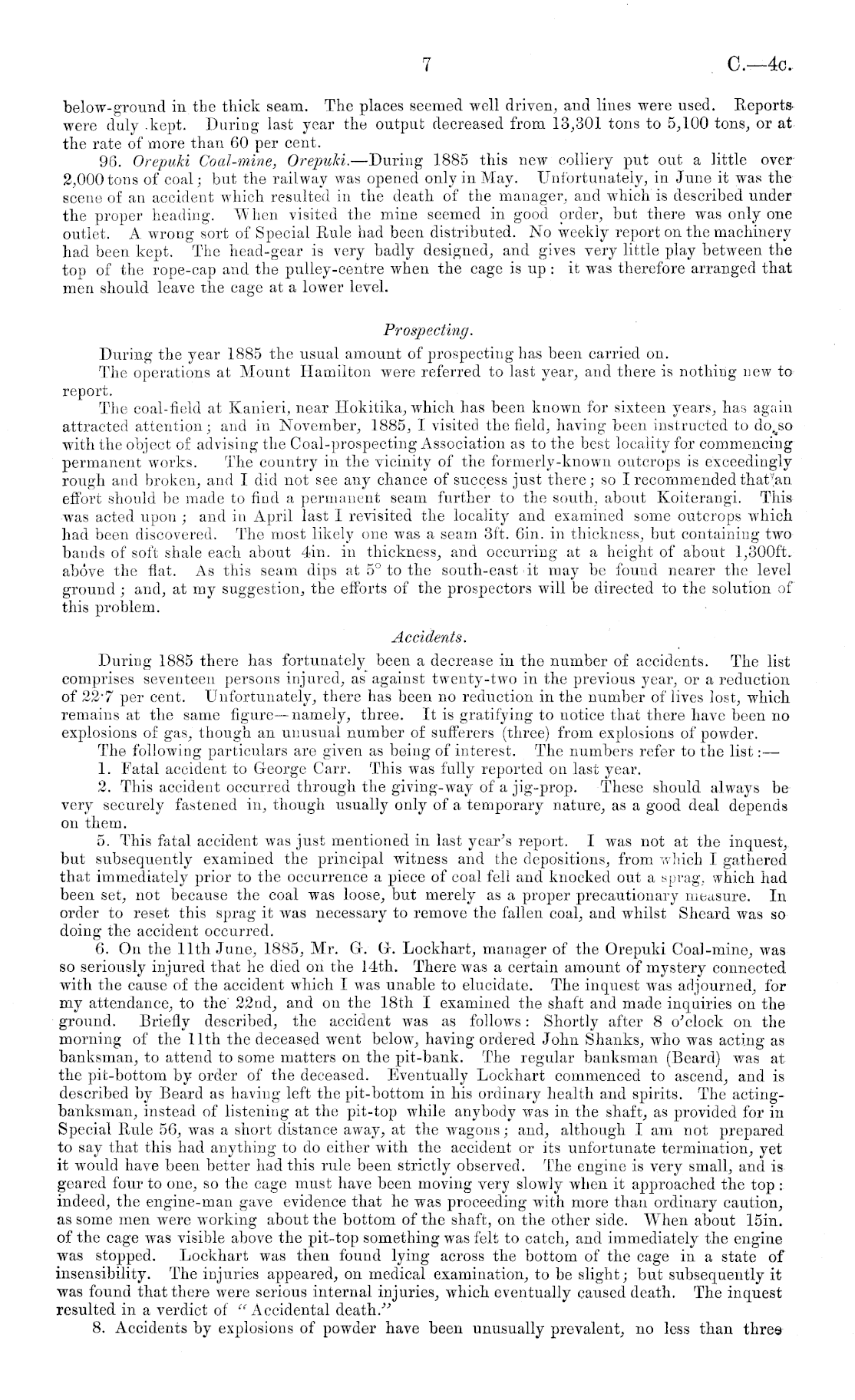 7 C.—4c.

below-ground in the thick seam. The places seemed well driven, and lines were used. Reports were duly kept. During last year the output decreased from 13,301 tons to 5,100 tons, or at the rate of more than 60 per cent.

96. Orepuki Coal-mine, Orepuki.—During 1885 this new colliery put out a little over 2,000 tons of coal; but the railway was opened only in May. Unfortunately, in June it was the scene of an accident which resulted in the death of the manager, and which is described under the proper heading. When visited the mine seemed in good order, but there was only one outlet. A wrong sort of Special Rule had been distributed. No weekly report on the machinery had been kept. The head-gear is very badly designed, and gives very little play between the top of the rope-cap and the pulley-centre when the cage is up: it was therefore arranged that men should leave the cage at a lower level.

Prospecting.

During the year 1885 the usual amount of prospecting has been carried on.

The operations at Mount Hamilton were referred to last year, and there is nothing new to report.

The coal-field at Kanieri, near Hokitika, which has been known for sixteen years, has again attracted attention; and in November, 1885, I visited the field, having been instructed to do so with the object of advising the Coal-prospecting Association as to the best locality for commencing permanent works. The country in the vicinity of the formerly-known outcrops is exceedingly rough and broken, and I did not see any chance of success just there; so I recommended that an effort should be made to find a permanent seam further to the south, about Koiterangi. This was acted upon; and in April last I revisited the locality and examined some outcrops which had been discovered. The most likely one was a seam 3ft. 6in. in thickness, but containing two bands of soft shale each about 4in. in thickness, and occurring at a height of about 1,300ft. above the flat. As this seam dips at 5° to the south-east it may be found nearer the level ground; and, at my suggestion, the efforts of the prospectors will be directed to the solution of this problem.

Accidents.

During 1885 there has fortunately been a decrease in the number of accidents. The list comprises seventeen persons injured, as against twenty-two in the previous year, or a reduction of 22·7 per cent. Unfortunately, there has been no reduction in the number of lives lost, which remains at the same figure—namely, three. It is gratifying to notice that there have been no explosions of gas, though an unusual number of sufferers (three) from explosions of powder.

The following particulars are given as being of interest. The numbers refer to the list:—

1. Fatal accident to George Carr. This was fully reported on last year.

2. This accident occurred through the giving-way of a jig-prop. These should always be very securely fastened in, though usually only of a temporary nature, as a good deal depends on them.

5. This fatal accident was just mentioned in last year's report. I was not at the inquest, but subsequently examined the principal witness and the depositions, from which I gathered that immediately prior to the occurrence a piece of coal fell and knocked out a sprag, which had been set, not because the coal was loose, but merely as a proper precautionary measure. In order to reset this sprag it was necessary to remove the fallen coal, and whilst Sheard was so doing the accident occurred.

6. On the 11th June, 1885, Mr. G. G. Lockhart, manager of the Orepuki Coal-mine, was so seriously injured that he died on the 14th. There was a certain amount of mystery connected with the cause of the accident which I was unable to elucidate. The inquest was adjourned, for my attendance, to the 22nd, and on the 18th I examined the shaft and made inquiries on the ground. Briefly described, the accident was as follows: Shortly after 8 o'clock on the morning of the 11th the deceased went below, having ordered John Shanks, who was acting as banksman, to attend to some matters on the pit-bank. The regular banksman (Beard) was at the pit-bottom by order of the deceased. Eventually Lockhart commenced to ascend, and is described by Beard as having left the pit-bottom in his ordinary health and spirits. The acting-banksman, instead of listening at the pit-top while anybody was in the shaft, as provided for in Special Rule 56, was a short distance away, at the wagons; and, although I am not prepared to say that this had anything to do either with the accident or its unfortunate termination, yet it would have been better had this rule been strictly observed. The engine is very small, and is geared four to one, so the cage must have been moving very slowly when it approached the top: indeed, the engine-man gave evidence that he was proceeding with more than ordinary caution, as some men were working about the bottom of the shaft, on the other side. When about 15in. of the cage was visible above the pit-top something was felt to catch, and immediately the engine was stopped. Lockhart was then found lying across the bottom of the cage in a state of insensibility. The injuries appeared, on medical examination, to be slight; but subsequently it was found that there were serious internal injuries, which eventually caused death. The inquest resulted in a verdict of "Accidental death."

8. Accidents by explosions of powder have been unusually prevalent, no less than three